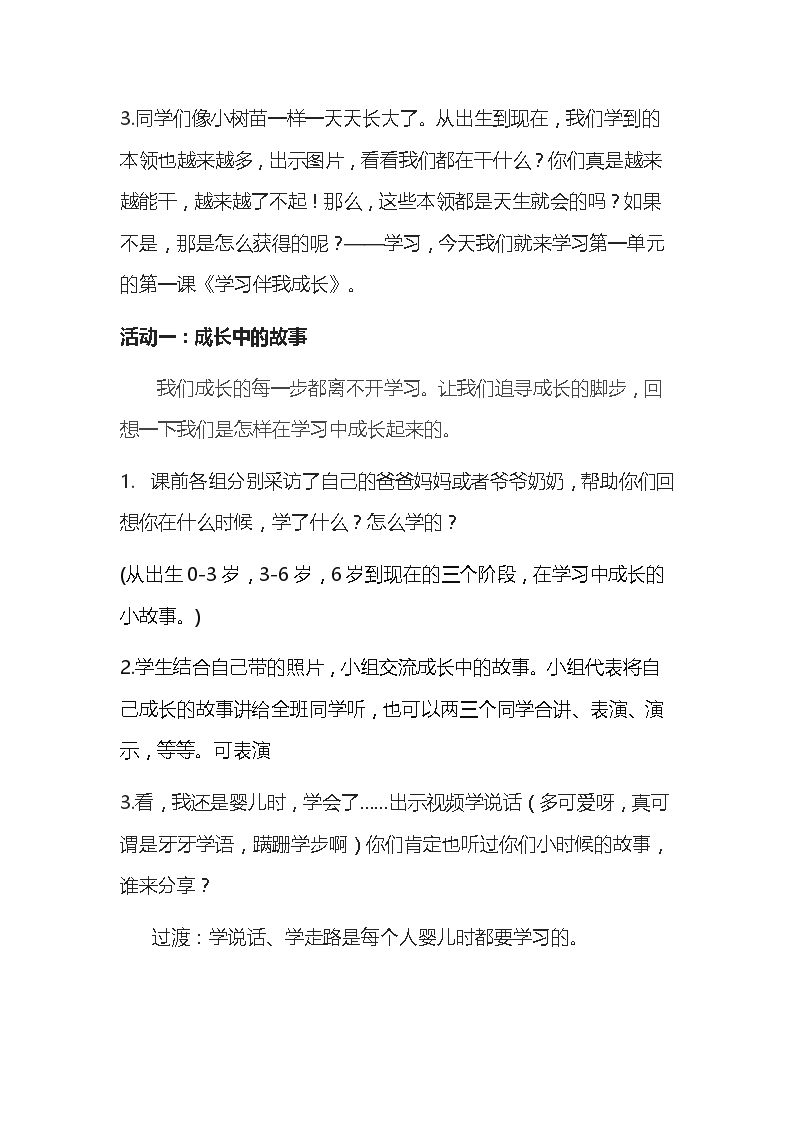 3.同学们像小树苗一样一天天长大了。从出生到现在，我们学到的本领也越来越多，出示图片，看看我们都在干什么？你们真是越来越能干，越来越了不起！那么，这些本领都是天生就会的吗？如果不是，那是怎么获得的呢？——学习，今天我们就来学习第一单元的第一课《学习伴我成长》。

活动一：成长中的故事

我们成长的每一步都离不开学习。让我们追寻成长的脚步，回想一下我们是怎样在学习中成长起来的。

1. 课前各组分别采访了自己的爸爸妈妈或者爷爷奶奶，帮助你们回想你在什么时候，学了什么？怎么学的？

(从出生0-3岁，3-6岁，6岁到现在的三个阶段，在学习中成长的小故事。)

2.学生结合自己带的照片，小组交流成长中的故事。小组代表将自己成长的故事讲给全班同学听，也可以两三个同学合讲、表演、演示，等等。可表演

3.看，我还是婴儿时，学会了……出示视频学说话（多可爱呀，真可谓是牙牙学语，蹒跚学步啊）你们肯定也听过你们小时候的故事，谁来分享？

过渡：学说话、学走路是每个人婴儿时都要学习的。